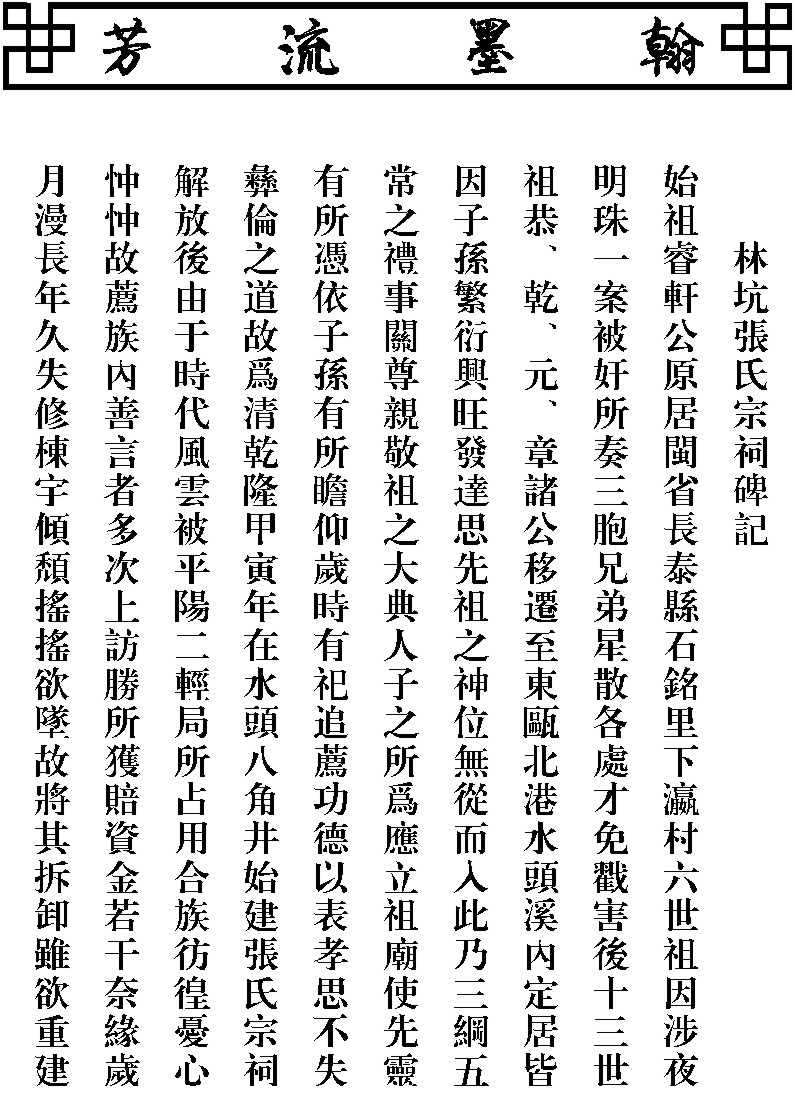 翰墨流芳

林坑張氏宗祠碑記

始祖睿軒公原居閩省長泰縣石銘里下瀛村六世祖因涉夜明珠一案被奸所奏三胞兄弟星散各處才免戳害後十三世祖恭、乾、元、章諸公移遷至東甌北港水頭溪內定居皆因子孫繁衍興旺發達思先祖之神位無從而入此乃三綱五常之禮事關尊親敬祖之大典人子之所爲應立祖廟使先靈有所憑依子孫有所瞻仰歲時有祀追薦功德以表孝思不失彝倫之道故爲清乾隆甲寅年在水頭八角井始建張氏宗祠解放後由于時代風雲被平陽二輕局所占用合族彷徨憂心忡忡故薦族內善言者多次上訪勝所獲賠資金若干奈緣歲月漫長年久失修棟宇傾頹搖搖欲墜故將其拆卸雖欲重建